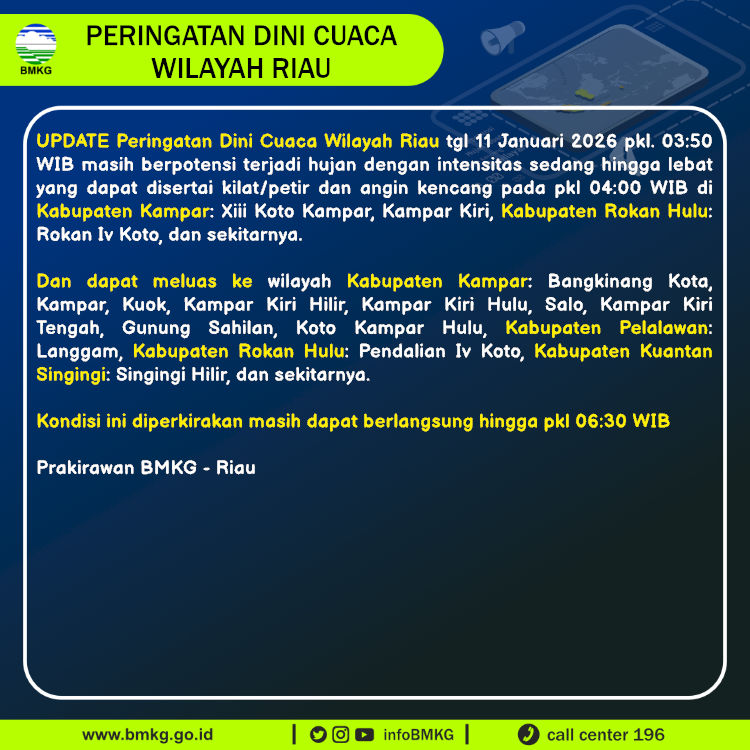 BMKG

PERINGATAN DINI CUACA WILAYAH RIAU

UPDATE Peringatan Dini Cuaca Wilayah Riau tgl 11 Januari 2026 pkl. 03:50 WIB masih berpotensi terjadi hujan dengan intensitas sedang hingga lebat yang dapat disertai kilat/petir dan angin kencang pada pkl 04:00 WIB di Kabupaten Kampar: Xiii Koto Kampar, Kampar Kiri, Kabupaten Rokan Hulu: Rokan Iv Koto, dan sekitarnya.

Dan dapat meluas ke wilayah Kabupaten Kampar: Bangkinang Kota, Kampar, Kuok, Kampar Kiri Hilir, Kampar Kiri Hulu, Salo, Kampar Kiri Tengah, Gunung Sahilan, Koto Kampar Hulu, Kabupaten Pelalawan: Langgam, Kabupaten Rokan Hulu: Pendalian Iv Koto, Kabupaten Kuantan Singingi: Singingi Hilir, dan sekitarnya.

Kondisi ini diperkirakan masih dapat berlangsung hingga pkl 06:30 WIB

Prakirawan BMKG - Riau

www.bmkg.go.id | infoBMKG | call center 196